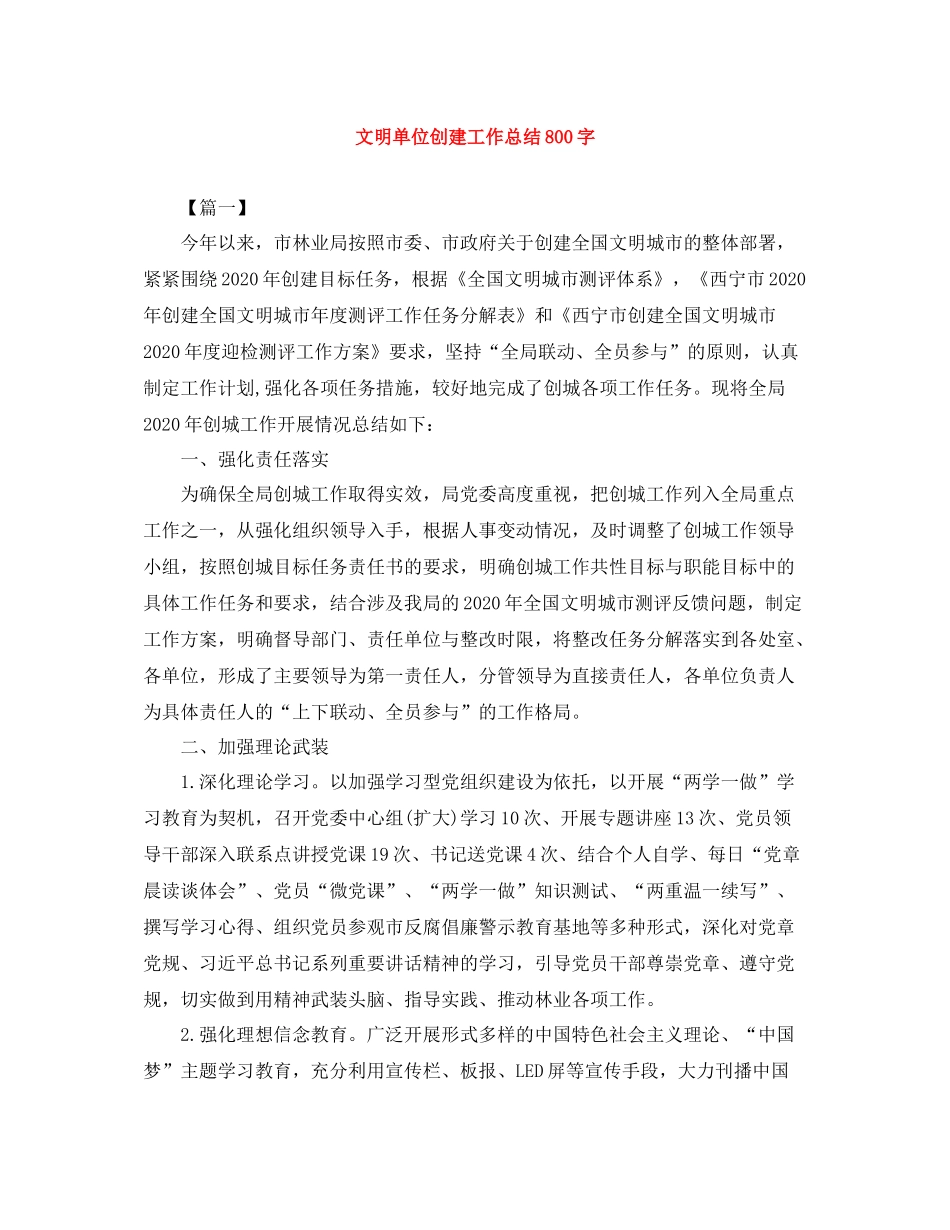 文明单位创建工作总结800字

【篇一】

今年以来，市林业局按照市委、市政府关于创建全国文明城市的整体部署，紧紧围绕2020年创建目标任务，根据《全国文明城市测评体系》，《西宁市2020年创建全国文明城市年度测评工作任务分解表》和《西宁市创建全国文明城市2020年度迎检测评工作方案》要求，坚持“全局联动、全员参与”的原则，认真制定工作计划,强化各项任务措施，较好地完成了创城各项工作任务。现将全局2020年创城工作开展情况总结如下：

一、强化责任落实

为确保全局创城工作取得实效，局党委高度重视，把创城工作列入全局重点工作之一，从强化组织领导入手，根据人事变动情况，及时调整了创城工作领导小组，按照创城目标任务责任书的要求，明确创城工作共性目标与职能目标中的具体工作任务和要求，结合涉及我局的2020年全国文明城市测评反馈问题，制定工作方案，明确督导部门、责任单位与整改时限，将整改任务分解落实到各处室、各单位，形成了主要领导为第一责任人，分管领导为直接责任人，各单位负责人为具体责任人的“上下联动、全员参与”的工作格局。

二、加强理论武装

1.深化理论学习。以加强学习型党组织建设为依托，以开展“两学一做”学习教育为契机，召开党委中心组(扩大)学习10次、开展专题讲座13次、党员领导干部深入联系点讲授党课19次、书记送党课4次、结合个人自学、每日“党章晨读谈体会”、党员“微党课”、“两学一做”知识测试、“两重温一续写”、撰写学习心得、组织党员参观市反腐倡廉警示教育基地等多种形式，深化对党章党规、习近平总书记系列重要讲话精神的学习，引导党员干部尊崇党章、遵守党规，切实做到用精神武装头脑、指导实践、推动林业各项工作。

2.强化理想信念教育。广泛开展形式多样的中国特色社会主义理论、“中国梦”主题学习教育，充分利用宣传栏、板报、LED屏等宣传手段，大力刊播中国